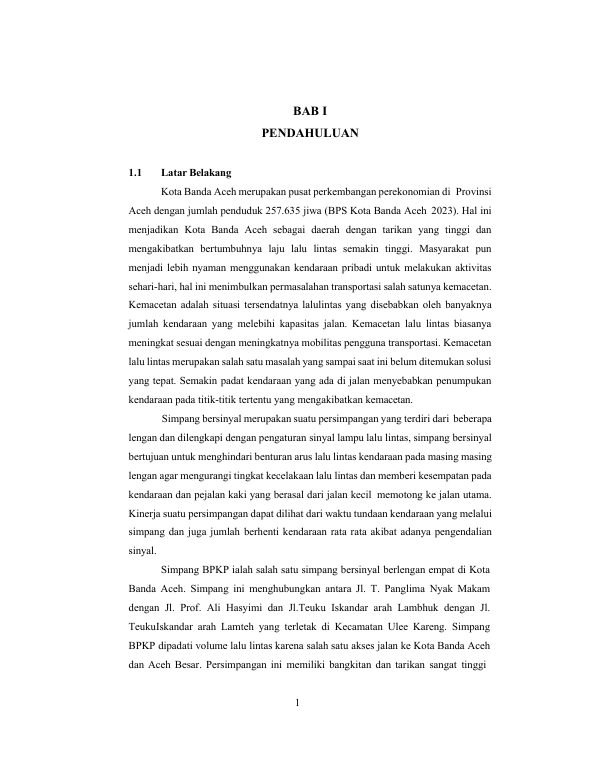 BAB I
PENDAHULUAN

1.1 Latar Belakang

Kota Banda Aceh merupakan pusat perkembangan perekonomian di Provinsi Aceh dengan jumlah penduduk 257.635 jiwa (BPS Kota Banda Aceh 2023). Hal ini menjadikan Kota Banda Aceh sebagai daerah dengan tarikan yang tinggi dan mengakibatkan bertumbuhnya laju lalu lintas semakin tinggi. Masyarakat pun menjadi lebih nyaman menggunakan kendaraan pribadi untuk melakukan aktivitas sehari-hari, hal ini menimbulkan permasalahan transportasi salah satunya kemacetan. Kemacetan adalah situasi tersendatnya lalulintas yang disebabkan oleh banyaknya jumlah kendaraan yang melebihi kapasitas jalan. Kemacetan lalu lintas biasanya meningkat sesuai dengan meningkatnya mobilitas pengguna transportasi. Kemacetan lalu lintas merupakan salah satu masalah yang sampai saat ini belum ditemukan solusi yang tepat. Semakin padat kendaraan yang ada di jalan menyebabkan penumpukan kendaraan pada titik-titik tertentu yang mengakibatkan kemacetan.

Simpang bersinyal merupakan suatu persimpangan yang terdiri dari beberapa lengan dan dilengkapi dengan pengaturan sinyal lampu lalu lintas, simpang bersinyal bertujuan untuk menghindari benturan arus lalu lintas kendaraan pada masing masing lengan agar mengurangi tingkat kecelakaan lalu lintas dan memberi kesempatan pada kendaraan dan pejalan kaki yang berasal dari jalan kecil memotong ke jalan utama. Kinerja suatu persimpangan dapat dilihat dari waktu tundaan kendaraan yang melalui simpang dan juga jumlah berhenti kendaraan rata rata akibat adanya pengendalian sinyal.

Simpang BPKP ialah salah satu simpang bersinyal berlengan empat di Kota Banda Aceh. Simpang ini menghubungkan antara Jl. T. Panglima Nyak Makam dengan Jl. Prof. Ali Hasyimi dan Jl.Teuku Iskandar arah Lambhuk dengan Jl. TeukuIskandar arah Lamteh yang terletak di Kecamatan Ulee Kareng. Simpang BPKP dipadati volume lalu lintas karena salah satu akses jalan ke Kota Banda Aceh dan Aceh Besar. Persimpangan ini memiliki bangkitan dan tarikan sangat tinggi

1